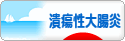 潰瘍性大腸炎